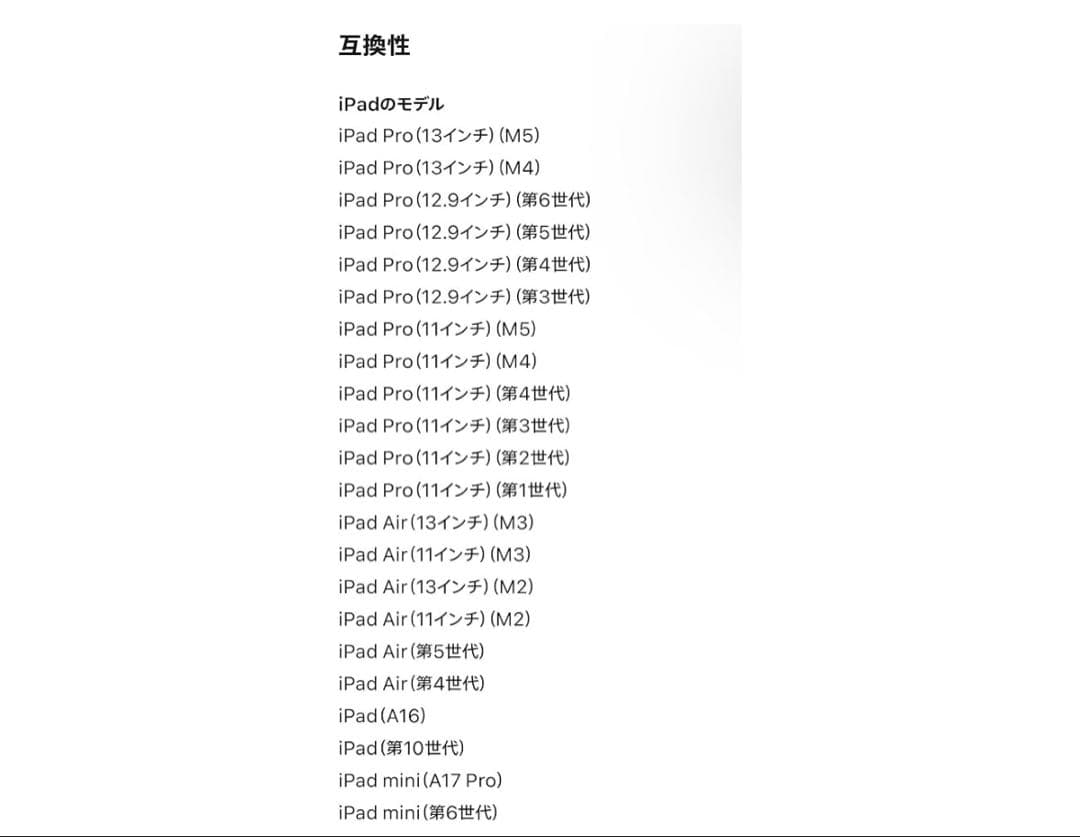 互換性

iPadのモデル
iPad Pro（13インチ）（M5）
iPad Pro（13インチ）（M4）
iPad Pro（12.9インチ）（第6世代）
iPad Pro（12.9インチ）（第5世代）
iPad Pro（12.9インチ）（第4世代）
iPad Pro（12.9インチ）（第3世代）
iPad Pro（11インチ）（M5）
iPad Pro（11インチ）（M4）
iPad Pro（11インチ）（第4世代）
iPad Pro（11インチ）（第3世代）
iPad Pro（11インチ）（第2世代）
iPad Pro（11インチ）（第1世代）
iPad Air（13インチ）（M3）
iPad Air（11インチ）（M3）
iPad Air（13インチ）（M2）
iPad Air（11インチ）（M2）
iPad Air（第5世代）
iPad Air（第4世代）
iPad（A16）
iPad（第10世代）
iPad mini（A17 Pro）
iPad mini（第6世代）